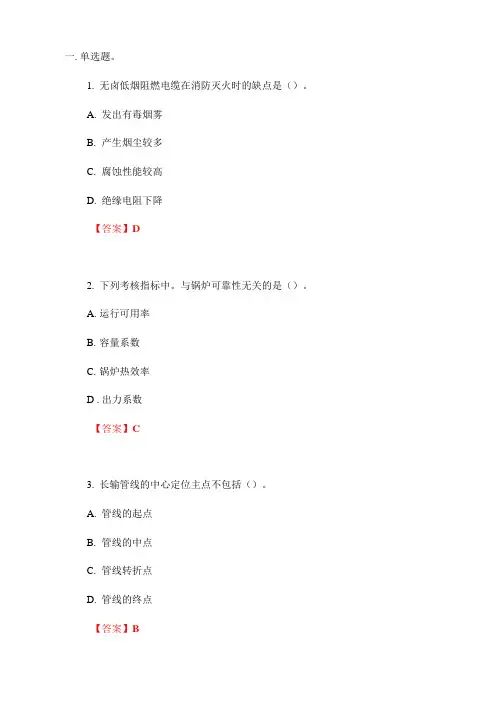 一. 单选题。

1. 无卤低烟阻燃电缆在消防灭火时的缺点是（）。

A. 发出有毒烟雾

B. 产生烟尘较多

C. 腐蚀性能较高

D. 绝缘电阻下降

【答案】D

2. 下列考核指标中。与锅炉可靠性无关的是（）。

A. 运行可用率

B. 容量系数

C. 锅炉热效率

D . 出力系数

【答案】C

3. 长输管线的中心定位主点不包括（）。

A. 管线的起点

B. 管线的中点

C. 管线转折点

D. 管线的终点

【答案】B